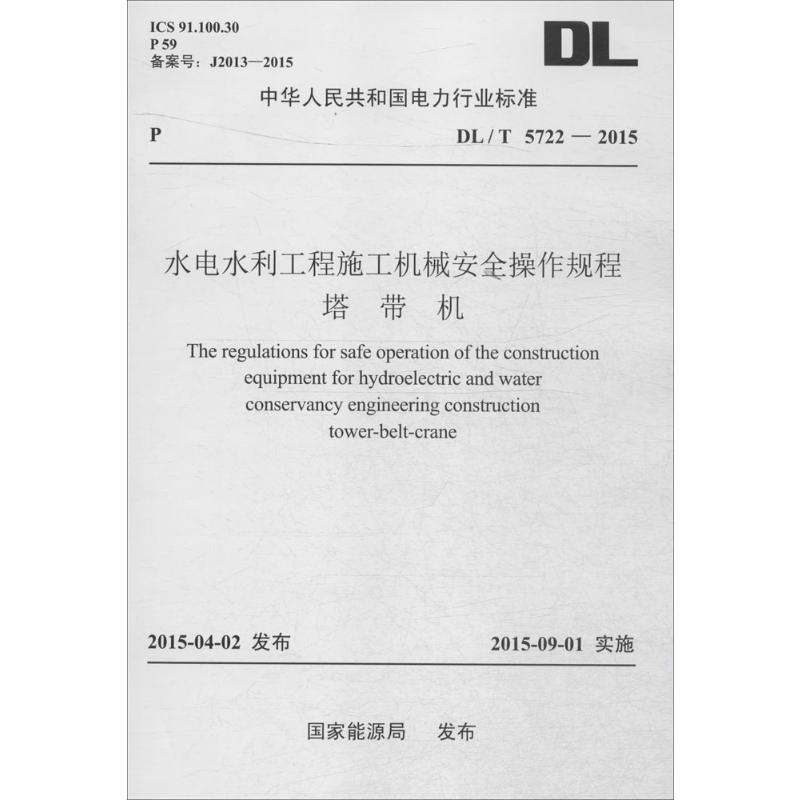 ICS 91.100.30
P 59
备案号：J2013—2015

DL

中华人民共和国电力行业标准

P　　DL / T 5722 — 2015

水电水利工程施工机械安全操作规程
塔 带 机

The regulations for safe operation of the construction equipment for hydroelectric and water conservancy engineering construction tower-belt-crane

2015-04-02 发布　　2015-09-01 实施

国家能源局　发布